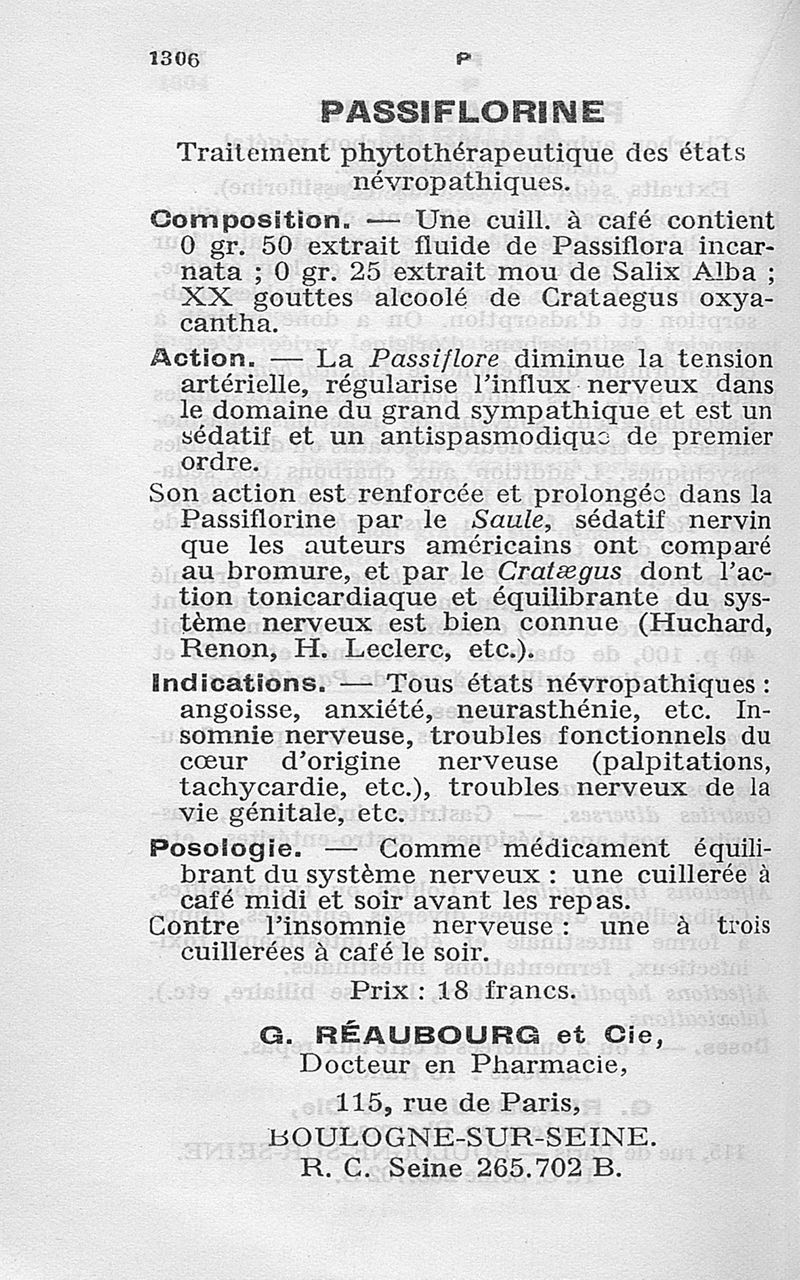 1306 P

PASSIFLORINE

Traitement phytothérapeutique des états névropathiques.

Composition. — Une cuill. à café contient 0 gr. 50 extrait fluide de Passiflora incarnata ; 0 gr. 25 extrait mou de Salix Alba ; XX gouttes alcoolé de Crataegus oxyacantha.

Action. — La Passiflore diminue la tension artérielle, régularise l'influx nerveux dans le domaine du grand sympathique et est un sédatif et un antispasmodique de premier ordre.

Son action est renforcée et prolongée dans la Passiflorine par le Saule, sédatif nervin que les auteurs américains ont comparé au bromure, et par le Cratægus dont l'action tonicardiaque et équilibrante du système nerveux est bien connue (Huchard, Renon, H. Leclerc, etc.).

Indications. — Tous états névropathiques : angoisse, anxiété, neurasthénie, etc. Insomnie nerveuse, troubles fonctionnels du cœur d'origine nerveuse (palpitations, tachycardie, etc.), troubles nerveux de la vie génitale, etc.

Posologie. — Comme médicament équilibrant du système nerveux : une cuillerée à café midi et soir avant les repas.

Contre l'insomnie nerveuse : une à trois cuillerées à café le soir.

Prix : 18 francs.

G. RÉAUBOURG et Cie,
Docteur en Pharmacie,
115, rue de Paris,
BOULOGNE-SUR-SEINE.
R. C. Seine 265.702 B.